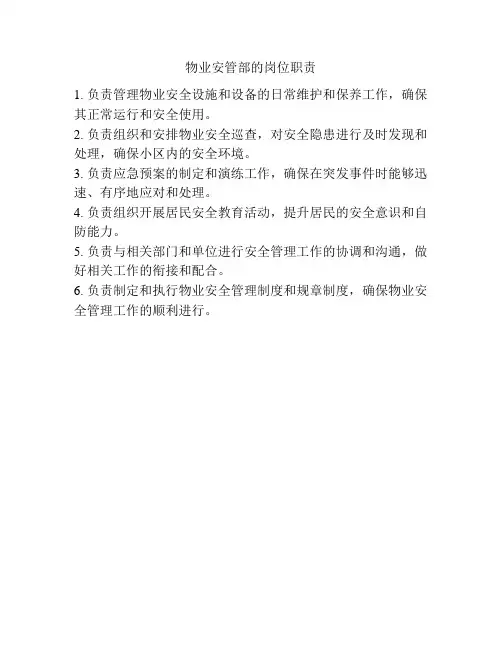 物业安管部的岗位职责

1.负责管理物业安全设施和设备的日常维护和保养工作，确保其正常运行和安全使用。

2.负责组织和安排物业安全巡查，对安全隐患进行及时发现和处理，确保小区内的安全环境。

3.负责应急预案的制定和演练工作，确保在突发事件时能够迅速、有序地应对和处理。

4.负责组织开展居民安全教育活动，提升居民的安全意识和自防能力。

5.负责与相关部门和单位进行安全管理工作的协调和沟通，做好相关工作的衔接和配合。

6.负责制定和执行物业安全管理制度和规章制度，确保物业安全管理工作的顺利进行。